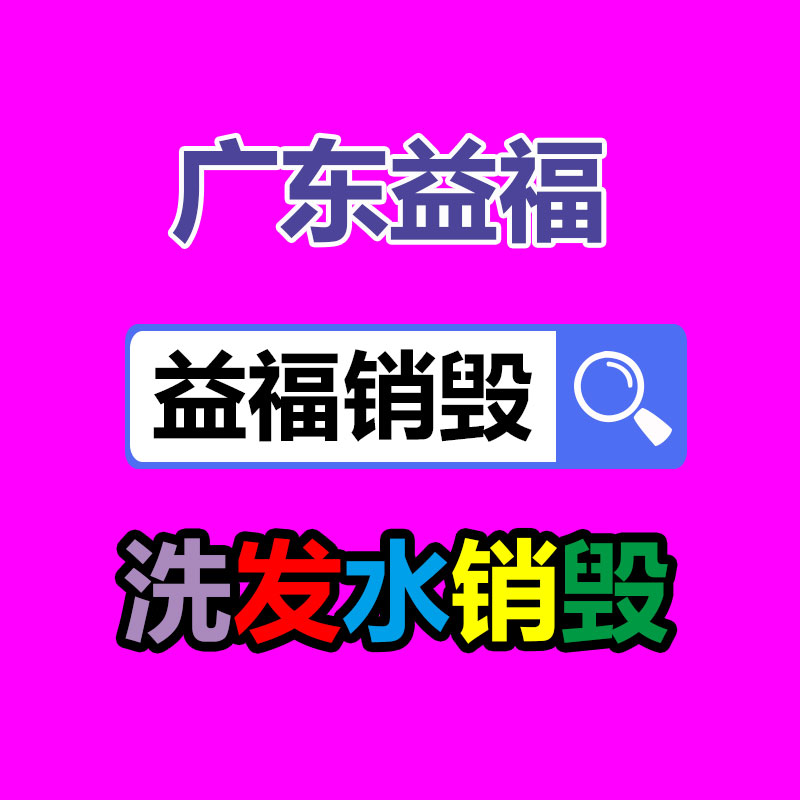 广东益福

益福销毁

洗发水销毁